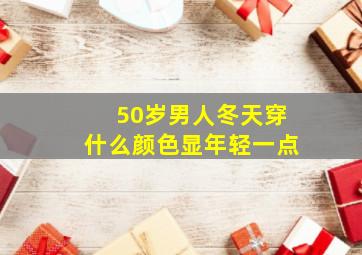 50岁男人冬天穿
什么颜色显年轻一点